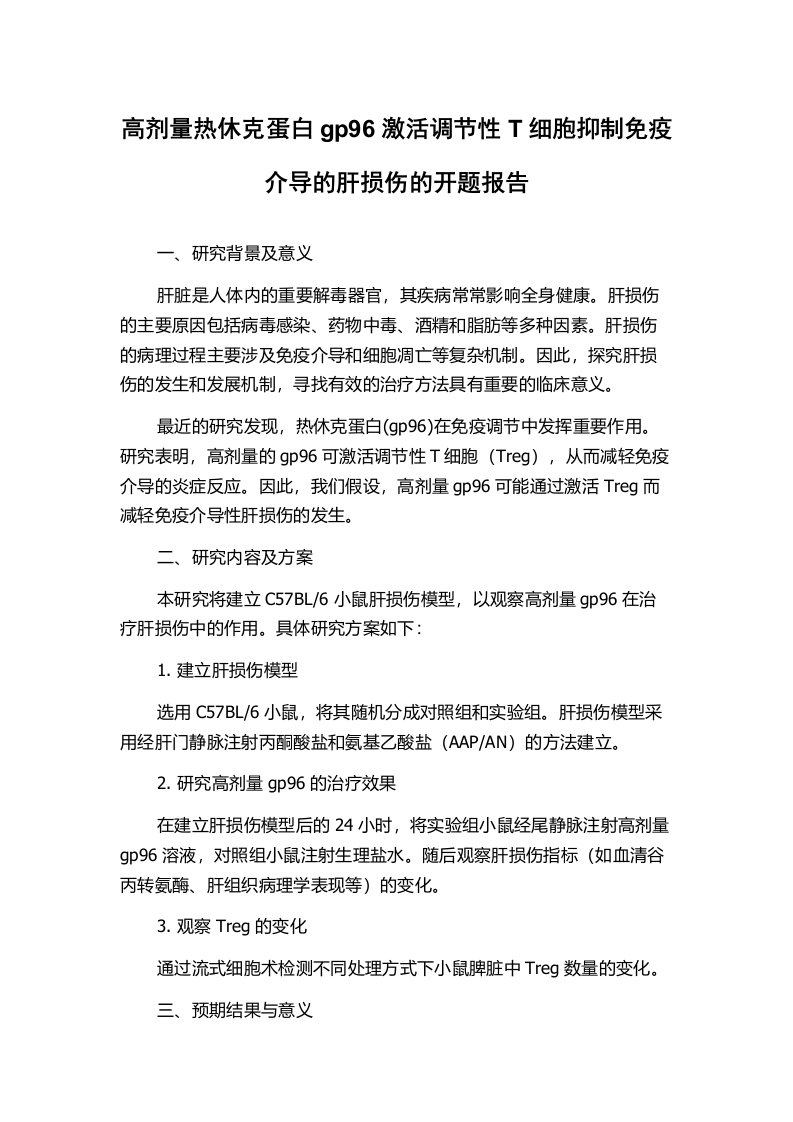 高剂量热休克蛋白 gp96 激活调节性 T 细胞抑制免疫介导的肝损伤的开题报告

一、研究背景及意义

肝脏是人体内的重要解毒器官，其疾病常常影响全身健康。肝损伤的主要原因包括病毒感染、药物中毒、酒精和脂肪等多种因素。肝损伤的病理过程主要涉及免疫介导和细胞凋亡等复杂机制。因此，探究肝损伤的发生和发展机制，寻找有效的治疗方法具有重要的临床意义。

最近的研究发现，热休克蛋白(gp96)在免疫调节中发挥重要作用。研究表明，高剂量的 gp96 可激活调节性 T 细胞（Treg），从而减轻免疫介导的炎症反应。因此，我们假设，高剂量 gp96 可能通过激活 Treg 而减轻免疫介导性肝损伤的发生。

二、研究内容及方案

本研究将建立 C57BL/6 小鼠肝损伤模型，以观察高剂量 gp96 在治疗肝损伤中的作用。具体研究方案如下：

1. 建立肝损伤模型

选用 C57BL/6 小鼠，将其随机分成对照组和实验组。肝损伤模型采用经肝门静脉注射丙酮酸盐和氨基乙酸盐（AAP/AN）的方法建立。

2. 研究高剂量 gp96 的治疗效果

在建立肝损伤模型后的 24 小时，将实验组小鼠经尾静脉注射高剂量 gp96 溶液，对照组小鼠注射生理盐水。随后观察肝损伤指标（如血清谷丙转氨酶、肝组织病理学表现等）的变化。

3. 观察 Treg 的变化

通过流式细胞术检测不同处理方式下小鼠脾脏中 Treg 数量的变化。

三、预期结果与意义